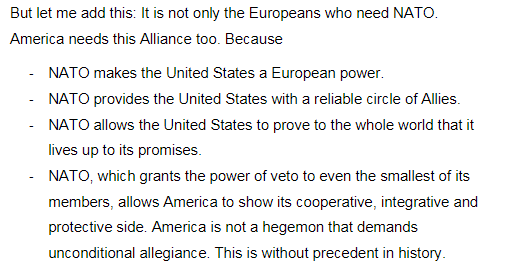 But let me add this: It is not only the Europeans who need NATO. America needs this Alliance too. Because

- NATO makes the United States a European power.
- NATO provides the United States with a reliable circle of Allies.
- NATO allows the United States to prove to the whole world that it lives up to its promises.
- NATO, which grants the power of veto to even the smallest of its members, allows America to show its cooperative, integrative and protective side. America is not a hegemon that demands unconditional allegiance. This is without precedent in history.